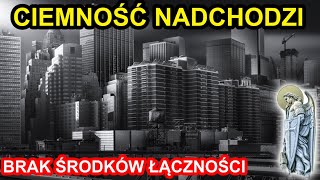 CIEMNOŚĆ NADCHODZI

BRAK ŚRODKÓW ŁĄCZNOŚCI